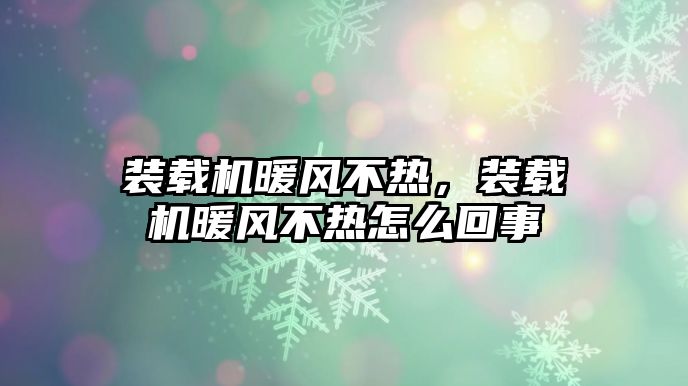 装载机暖风不热，装载机暖风不热怎么回事